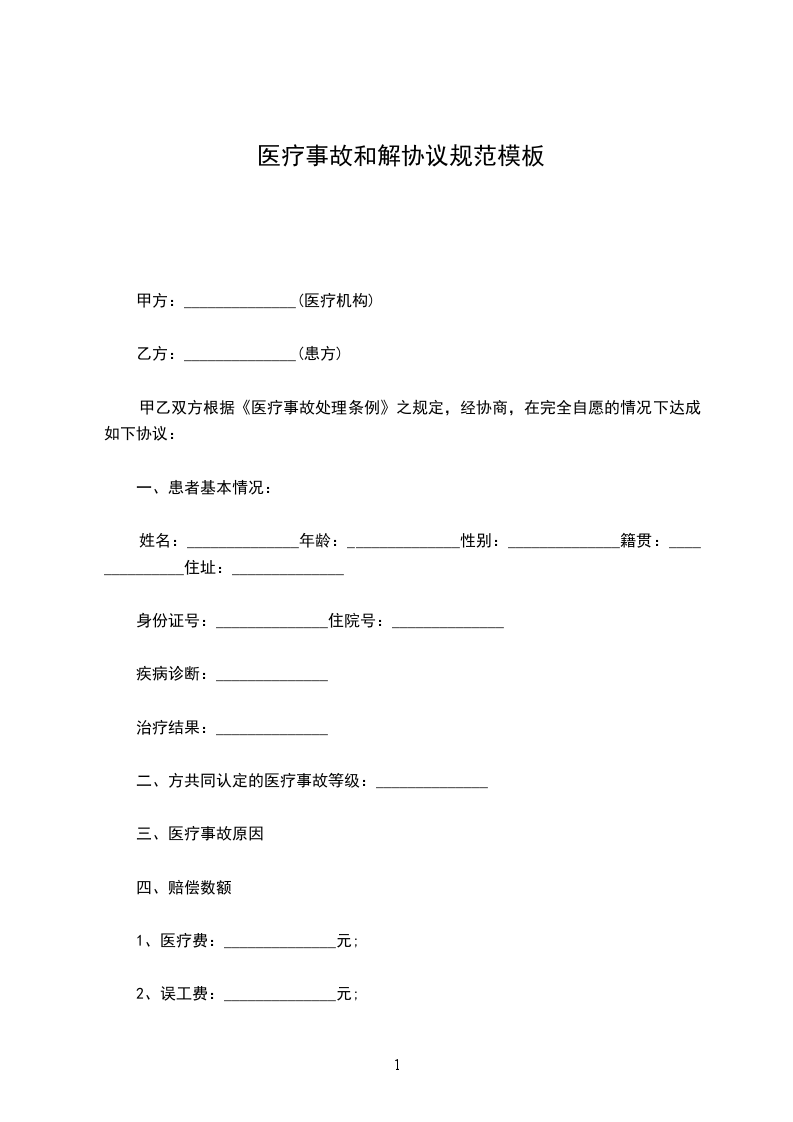 医疗事故和解协议规范模板

甲方：______________(医疗机构)

乙方：______________(患方)

甲乙双方根据《医疗事故处理条例》之规定，经协商，在完全自愿的情况下达成如下协议：

一、患者基本情况：

姓名：______________年龄：______________性别：______________籍贯：______________住址：______________

身份证号：______________住院号：______________

疾病诊断：______________

治疗结果：______________

二、方共同认定的医疗事故等级：______________

三、医疗事故原因

四、赔偿数额

1、医疗费：______________元；

2、误工费：______________元；

1